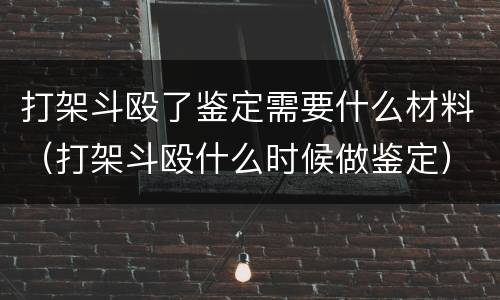 打架斗殴了鉴定需要什么材料（打架斗殴什么时候做鉴定）